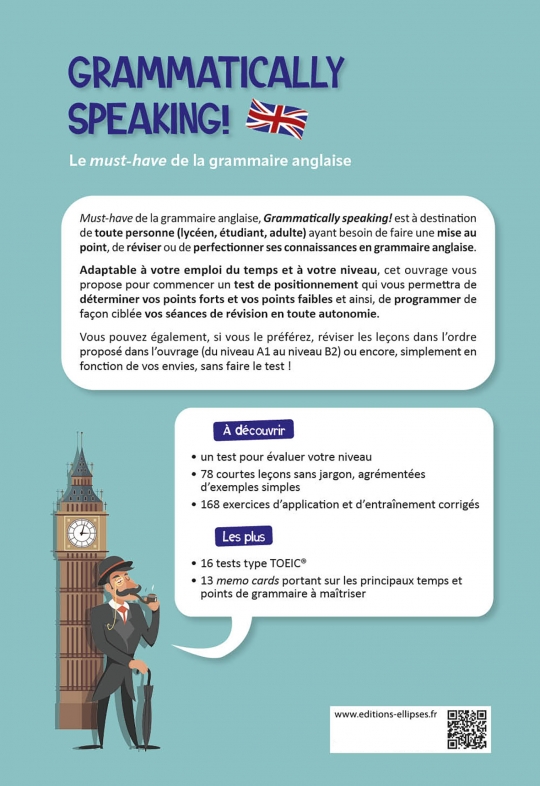 GRAMMATICALLY SPEAKING!

Le must-have de la grammaire anglaise

Must-have de la grammaire anglaise, Grammatically speaking! est à destination de toute personne (lycéen, étudiant, adulte) ayant besoin de faire une mise au point, de réviser ou de perfectionner ses connaissances en grammaire anglaise.

Adaptable à votre emploi du temps et à votre niveau, cet ouvrage vous propose pour commencer un test de positionnement qui vous permettra de déterminer vos points forts et vos points faibles et ainsi, de programmer de façon ciblée vos séances de révision en toute autonomie.

Vous pouvez également, si vous le préférez, réviser les leçons dans l'ordre proposé dans l'ouvrage (du niveau A1 au niveau B2) ou encore, simplement en fonction de vos envies, sans faire le test !

À découvrir

• un test pour évaluer votre niveau
• 78 courtes leçons sans jargon, agrémentées d'exemples simples
• 168 exercices d'application et d'entraînement corrigés

Les plus

• 16 tests type TOEIC®
• 13 memo cards portant sur les principaux temps et points de grammaire à maîtriser

www.editions-ellipses.fr